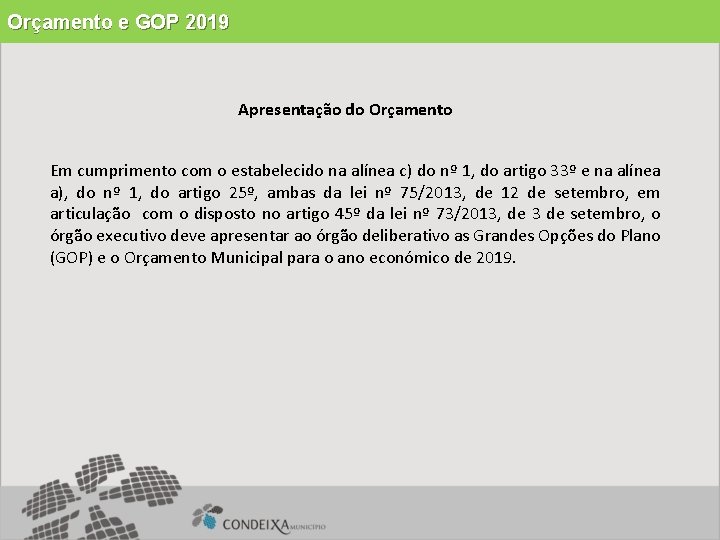 Orçamento e GOP 2019

Apresentação do Orçamento

Em cumprimento com o estabelecido na alínea c) do nº 1, do artigo 33º e na alínea a), do nº 1, do artigo 25º, ambas da lei nº 75/2013, de 12 de setembro, em articulação com o disposto no artigo 45º da lei nº 73/2013, de 3 de setembro, o órgão executivo deve apresentar ao órgão deliberativo as Grandes Opções do Plano (GOP) e o Orçamento Municipal para o ano económico de 2019.

CONDEIXA MUNICÍPIO